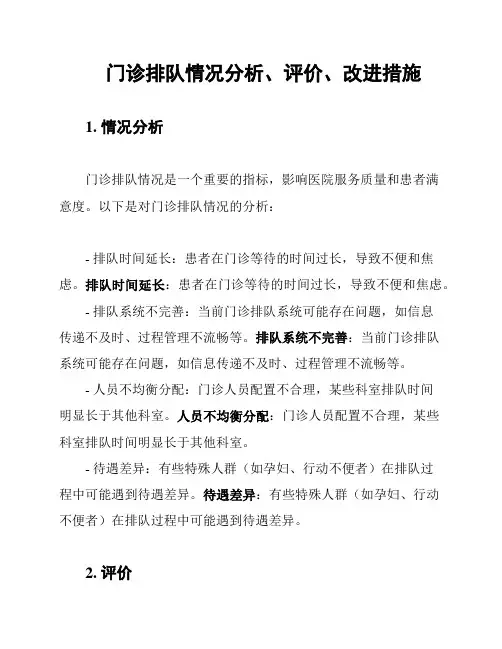 门诊排队情况分析、评价、改进措施

1. 情况分析

门诊排队情况是一个重要的指标，影响医院服务质量和患者满意度。以下是对门诊排队情况的分析：

- 排队时间延长：患者在门诊等待的时间过长，导致不便和焦虑。排队时间延长：患者在门诊等待的时间过长，导致不便和焦虑。

- 排队系统不完善：当前门诊排队系统可能存在问题，如信息传递不及时、过程管理不流畅等。排队系统不完善：当前门诊排队系统可能存在问题，如信息传递不及时、过程管理不流畅等。

- 人员不均衡分配：门诊人员配置不合理，某些科室排队时间明显长于其他科室。人员不均衡分配：门诊人员配置不合理，某些科室排队时间明显长于其他科室。

- 待遇差异：有些特殊人群（如孕妇、行动不便者）在排队过程中可能遇到待遇差异。待遇差异：有些特殊人群（如孕妇、行动不便者）在排队过程中可能遇到待遇差异。

2. 评价